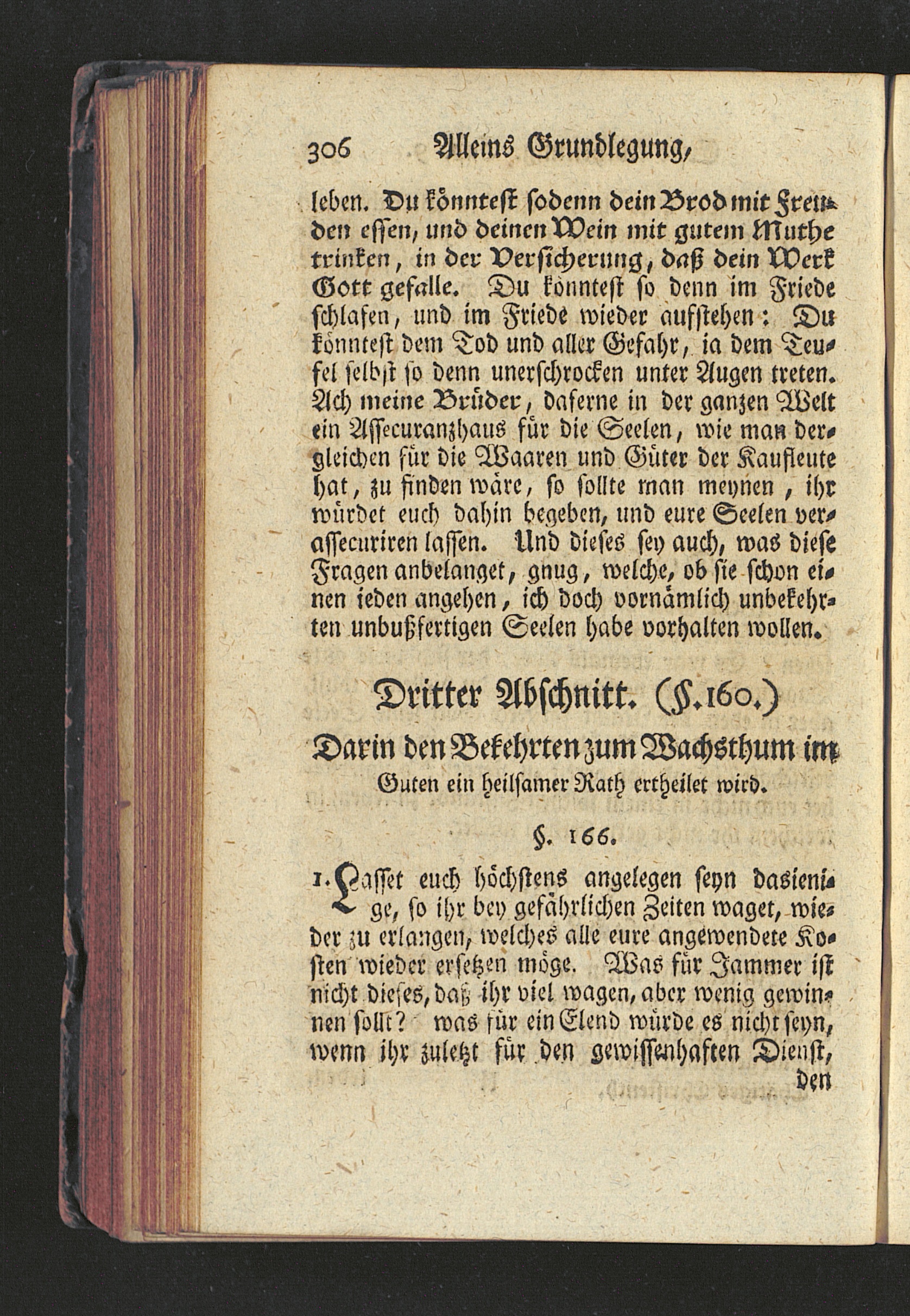 306 Alleins Grundlegung,

leben. Du könntest sodenn dein Brod mit Freuden essen, und deinen Wein mit gutem Muthe trinken, in der Versicherung, daß dein Werk Gott gefalle. Du könntest so denn im Friede schlafen, und im Friede wieder aufstehen: Du könntest dem Tod und aller Gefahr, ia dem Teufel selbst so denn unerschrocken unter Augen treten. Ach meine Brüder, daferne in der ganzen Welt ein Assecuranzhaus für die Seelen, wie man dergleichen für die Waaren und Güter der Kaufleute hat, zu finden wäre, so sollte man meynen, ihr würdet euch dahin begeben, und eure Seelen verassecuriren lassen. Und dieses sey auch, was diese Fragen anbelanget, gnug, welche, ob sie schon einen ieden angehen, ich doch vornämlich unbekehrten unbußfertigen Seelen habe vorhalten wollen.

Dritter Abschnitt. (§.160.)

Darin den Bekehrten zum Wachsthum im Guten ein heilsamer Rath ertheilet wird.

§. 166.

1. Lasset euch höchstens angelegen seyn dasienige, so ihr bey gefährlichen Zeiten waget, wieder zu erlangen, welches alle eure angewendete Kosten wieder ersetzen möge. Was für Jammer ist nicht dieses, daß ihr viel wagen, aber wenig gewinnen sollt? was für ein Elend würde es nicht seyn, wenn ihr zuletzt für den gewissenhaften Dienst,

den